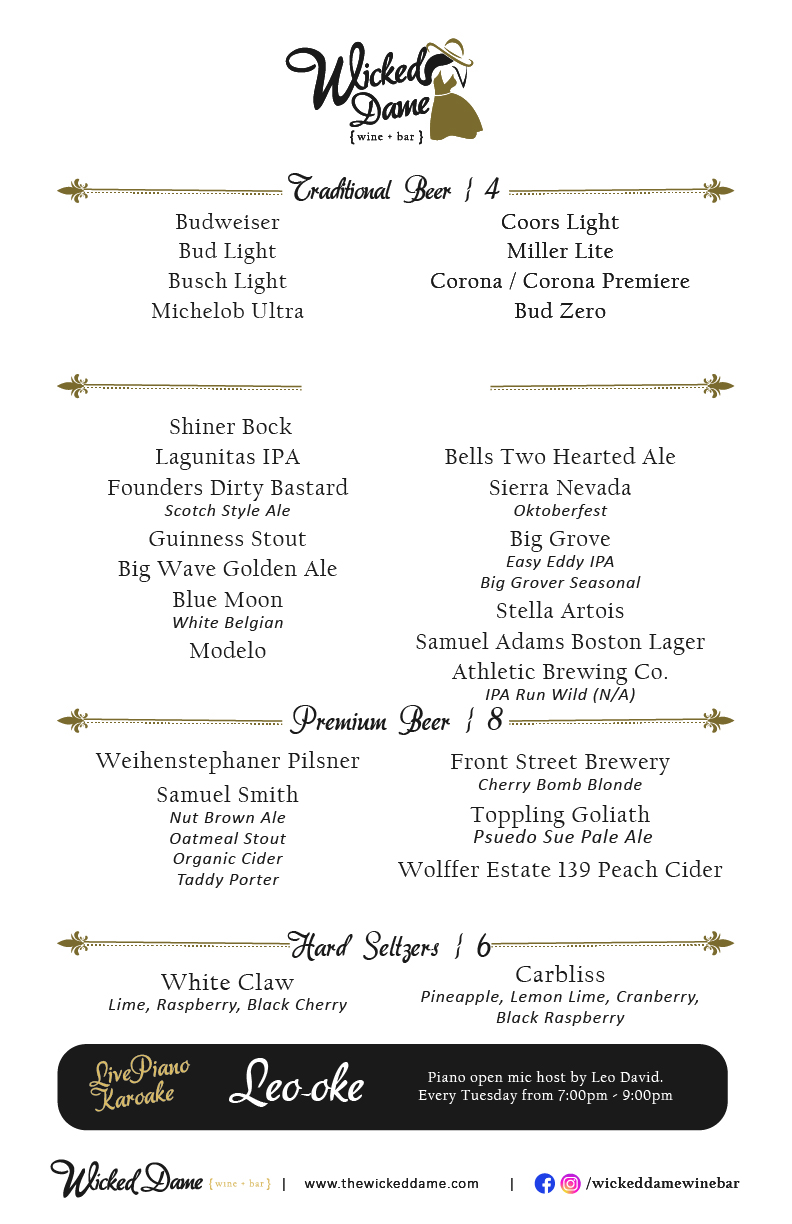 Wicked Dame
{wine + bar}

Traditional Beer | 4

Budweiser
Bud Light
Busch Light
Michelob Ultra

Coors Light
Miller Lite
Corona / Corona Premiere
Bud Zero

Shiner Bock
Lagunitas IPA
Founders Dirty Bastard
Scotch Style Ale
Guinness Stout
Big Wave Golden Ale
Blue Moon
White Belgian
Modelo

Bells Two Hearted Ale
Sierra Nevada
Oktoberfest
Big Grove
Easy Eddy IPA
Big Grover Seasonal
Stella Artois
Samuel Adams Boston Lager
Athletic Brewing Co.
IPA Run Wild (N/A)

Premium Beer | 8

Weihenstephaner Pilsner
Samuel Smith
Nut Brown Ale
Oatmeal Stout
Organic Cider
Taddy Porter

Front Street Brewery
Cherry Bomb Blonde
Toppling Goliath
Psuedo Sue Pale Ale
Wolffer Estate 139 Peach Cider

Hard Seltzers | 6

White Claw
Lime, Raspberry, Black Cherry

Carbliss
Pineapple, Lemon Lime, Cranberry, Black Raspberry

Live Piano Karoake
Leo-oke
Piano open mic host by Leo David.
Every Tuesday from 7:00pm - 9:00pm

Wicked Dame {wine + bar} | www.thewickeddame.com | /wickeddamewinebar